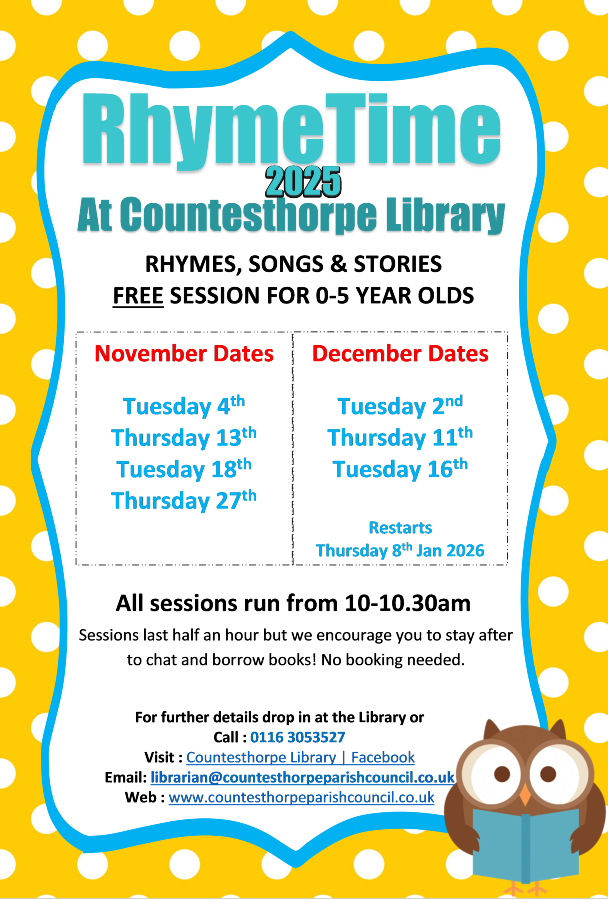 RhymeTime

2025

At Countesthorpe Library

RHYMES, SONGS & STORIES
FREE SESSION FOR 0-5 YEAR OLDS

November Dates

Tuesday 4th
Thursday 13th
Tuesday 18th
Thursday 27th

December Dates

Tuesday 2nd
Thursday 11th
Tuesday 16th

Restarts
Thursday 8th Jan 2026

All sessions run from 10-10.30am

Sessions last half an hour but we encourage you to stay after to chat and borrow books! No booking needed.

For further details drop in at the Library or
Call : 0116 3053527
Visit : Countesthorpe Library | Facebook
Email: librarian@countesthorpeparishcouncil.co.uk
Web : www.countesthorpeparishcouncil.co.uk